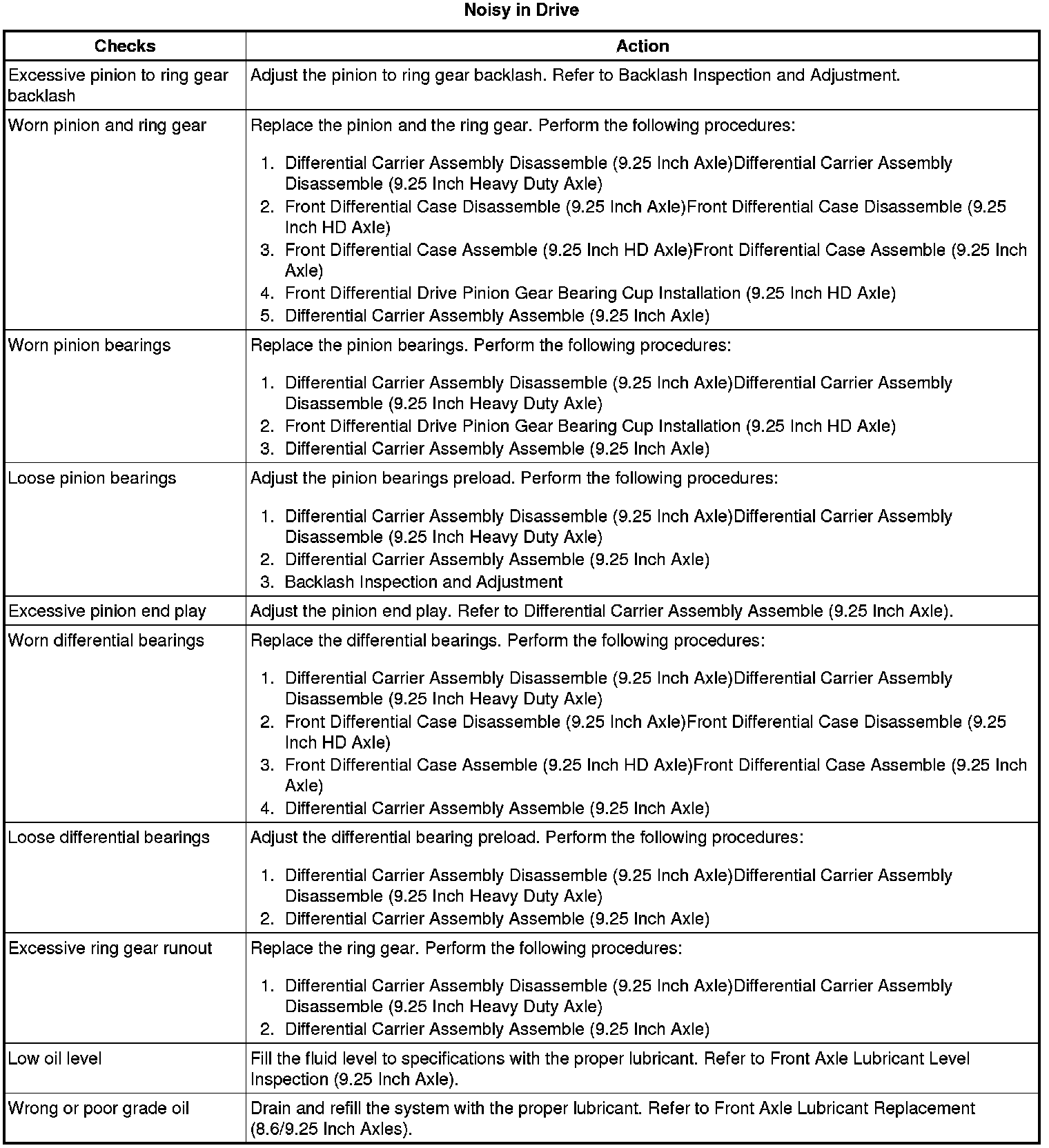 Noisy in Drive

| Checks | Action |
|---|---|
| Excessive pinion to ring gear backlash | Adjust the pinion to ring gear backlash. Refer to Backlash Inspection and Adjustment. |
| Worn pinion and ring gear | Replace the pinion and the ring gear. Perform the following procedures: 1. Differential Carrier Assembly Disassemble (9.25 Inch Axle)Differential Carrier Assembly Disassemble (9.25 Inch Heavy Duty Axle) 2. Front Differential Case Disassemble (9.25 Inch Axle)Front Differential Case Disassemble (9.25 Inch HD Axle) 3. Front Differential Case Assemble (9.25 Inch HD Axle)Front Differential Case Assemble (9.25 Inch Axle) 4. Front Differential Drive Pinion Gear Bearing Cup Installation (9.25 Inch HD Axle) 5. Differential Carrier Assembly Assemble (9.25 Inch Axle) |
| Worn pinion bearings | Replace the pinion bearings. Perform the following procedures: 1. Differential Carrier Assembly Disassemble (9.25 Inch Axle)Differential Carrier Assembly Disassemble (9.25 Inch Heavy Duty Axle) 2. Front Differential Drive Pinion Gear Bearing Cup Installation (9.25 Inch HD Axle) 3. Differential Carrier Assembly Assemble (9.25 Inch Axle) |
| Loose pinion bearings | Adjust the pinion bearings preload. Perform the following procedures: 1. Differential Carrier Assembly Disassemble (9.25 Inch Axle)Differential Carrier Assembly Disassemble (9.25 Inch Heavy Duty Axle) 2. Differential Carrier Assembly Assemble (9.25 Inch Axle) 3. Backlash Inspection and Adjustment |
| Excessive pinion end play | Adjust the pinion end play. Refer to Differential Carrier Assembly Assemble (9.25 Inch Axle). |
| Worn differential bearings | Replace the differential bearings. Perform the following procedures: 1. Differential Carrier Assembly Disassemble (9.25 Inch Axle)Differential Carrier Assembly Disassemble (9.25 Inch Heavy Duty Axle) 2. Front Differential Case Disassemble (9.25 Inch Axle)Front Differential Case Disassemble (9.25 Inch HD Axle) 3. Front Differential Case Assemble (9.25 Inch HD Axle)Front Differential Case Assemble (9.25 Inch Axle) 4. Differential Carrier Assembly Assemble (9.25 Inch Axle) |
| Loose differential bearings | Adjust the differential bearing preload. Perform the following procedures: 1. Differential Carrier Assembly Disassemble (9.25 Inch Axle)Differential Carrier Assembly Disassemble (9.25 Inch Heavy Duty Axle) 2. Differential Carrier Assembly Assemble (9.25 Inch Axle) |
| Excessive ring gear runout | Replace the ring gear. Perform the following procedures: 1. Differential Carrier Assembly Disassemble (9.25 Inch Axle)Differential Carrier Assembly Disassemble (9.25 Inch Heavy Duty Axle) 2. Differential Carrier Assembly Assemble (9.25 Inch Axle) |
| Low oil level | Fill the fluid level to specifications with the proper lubricant. Refer to Front Axle Lubricant Level Inspection (9.25 Inch Axle). |
| Wrong or poor grade oil | Drain and refill the system with the proper lubricant. Refer to Front Axle Lubricant Replacement (8.6/9.25 Inch Axles). |